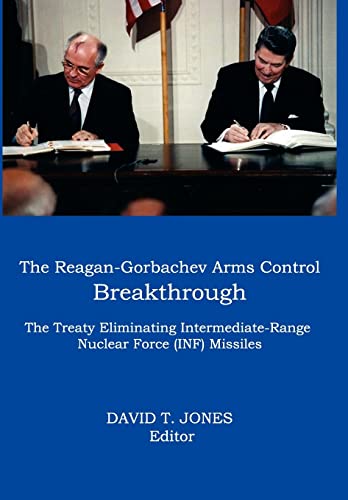 The Reagan-Gorbachev Arms Control
Breakthrough

The Treaty Eliminating Intermediate-Range Nuclear Force (INF) Missiles

DAVID T. JONES
Editor